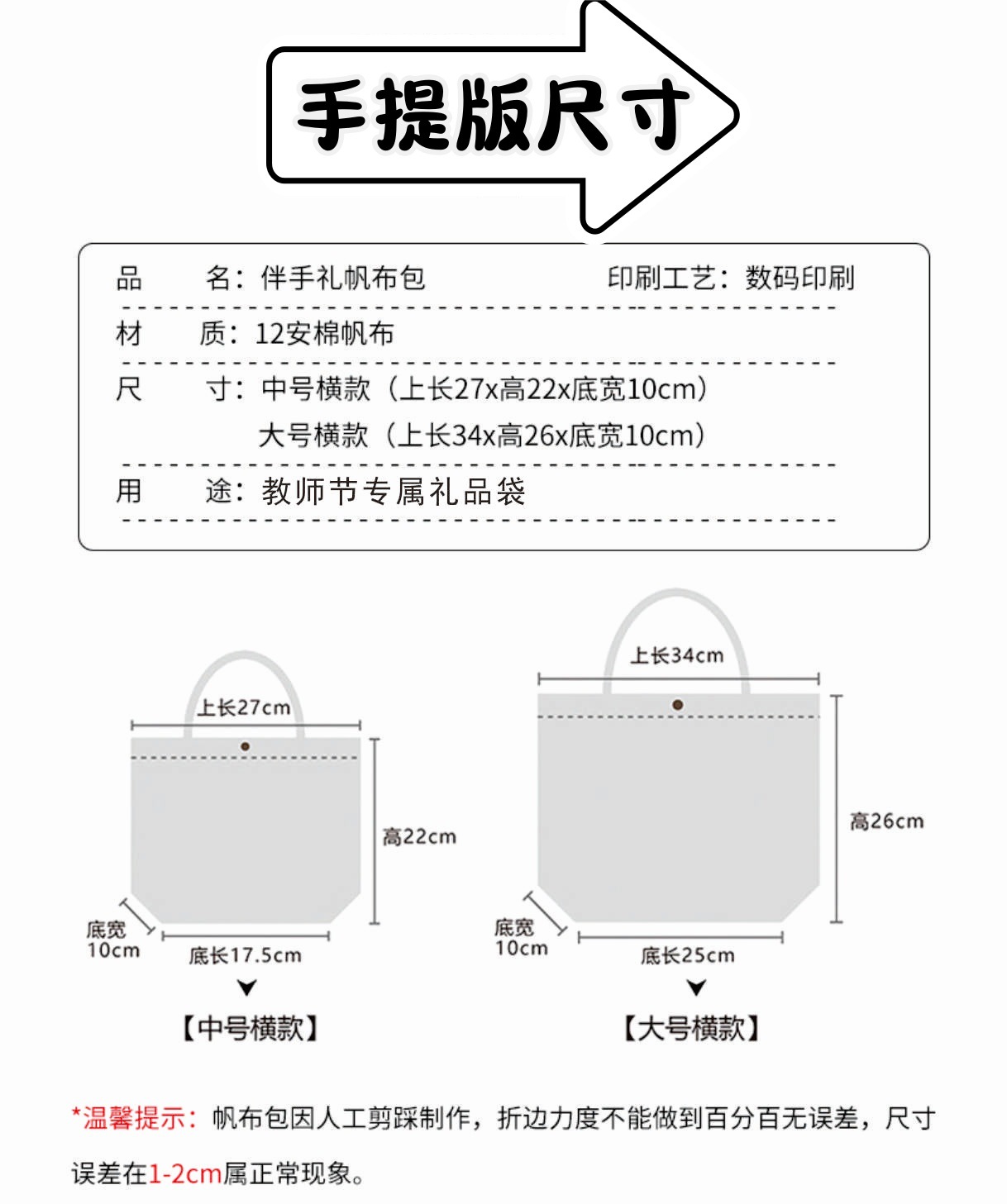 手提版尺寸

品　名：伴手礼帆布包　　印刷工艺：数码印刷

材　质：12安棉帆布

尺　寸：中号横款（上长27x高22x底宽10cm）
大号横款（上长34x高26x底宽10cm）

用　途：教师节专属礼品袋

上长27cm
高22cm
底宽 10cm
底长17.5cm
【中号横款】

上长34cm
高26cm
底宽 10cm
底长25cm
【大号横款】

*温馨提示：帆布包因人工剪踩制作，折边力度不能做到百分百无误差，尺寸误差在1-2cm属正常现象。